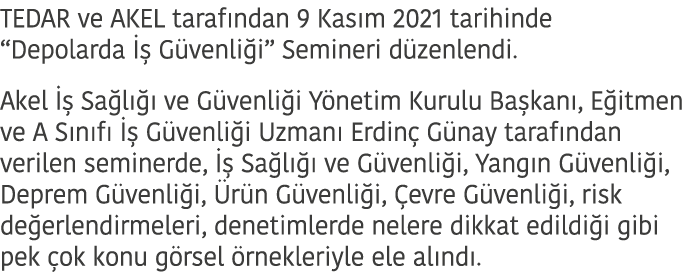 TEDAR ve AKEL tarafından 9 Kasım 2021 tarihinde “Depolarda İş Güvenliği” Semineri düzenlendi.

Akel İş Sağlığı ve Güvenliği Yönetim Kurulu Başkanı, Eğitmen ve A Sınıfı İş Güvenliği Uzmanı Erdinç Günay tarafından verilen seminerde, İş Sağlığı ve Güvenliği, Yangın Güvenliği, Deprem Güvenliği, Ürün Güvenliği, Çevre Güvenliği, risk değerlendirmeleri, denetimlerde nelere dikkat edildiği gibi pek çok konu görsel örnekleriyle ele alındı.